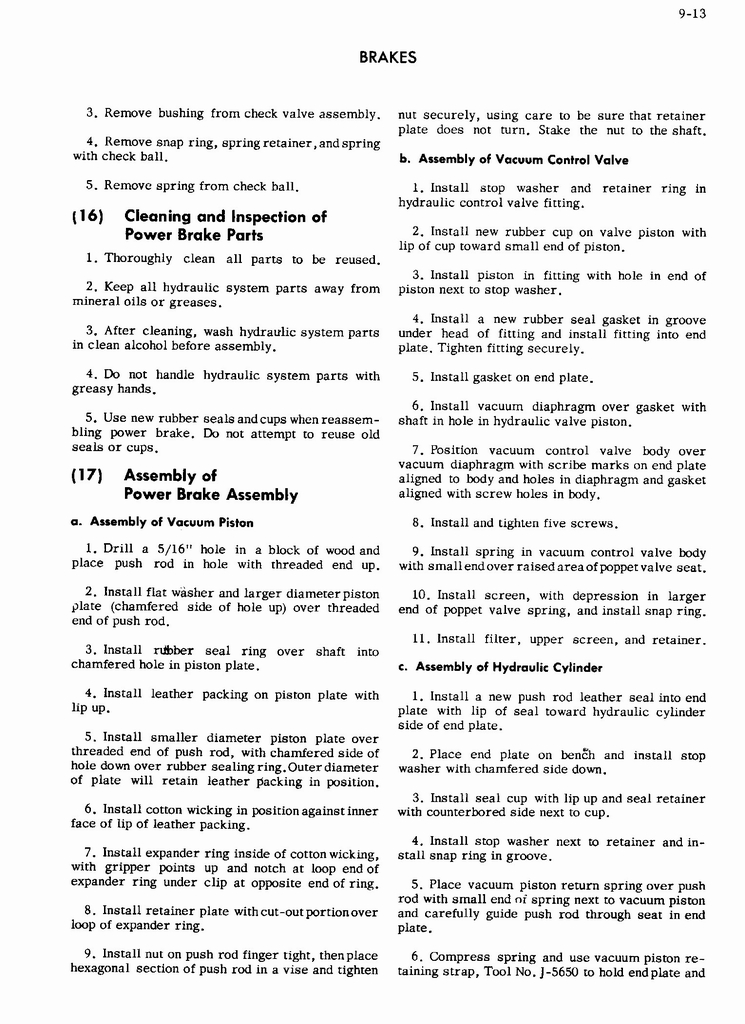 9-13

BRAKES

3. Remove bushing from check valve assembly.

4. Remove snap ring, spring retainer, and spring with check ball.

5. Remove spring from check ball.

(16) Cleaning and Inspection of Power Brake Parts

1. Thoroughly clean all parts to be reused.

2. Keep all hydraulic system parts away from mineral oils or greases.

3. After cleaning, wash hydraulic system parts in clean alcohol before assembly.

4. Do not handle hydraulic system parts with greasy hands.

5. Use new rubber seals and cups when reassembling power brake. Do not attempt to reuse old seals or cups.

(17) Assembly of Power Brake Assembly

a. Assembly of Vacuum Piston

1. Drill a 5/16" hole in a block of wood and place push rod in hole with threaded end up.

2. Install flat washer and larger diameter piston plate (chamfered side of hole up) over threaded end of push rod.

3. Install rubber seal ring over shaft into chamfered hole in piston plate.

4. Install leather packing on piston plate with lip up.

5. Install smaller diameter piston plate over threaded end of push rod, with chamfered side of hole down over rubber sealing ring. Outer diameter of plate will retain leather packing in position.

6. Install cotton wicking in position against inner face of lip of leather packing.

7. Install expander ring inside of cotton wicking, with gripper points up and notch at loop end of expander ring under clip at opposite end of ring.

8. Install retainer plate with cut-out portion over loop of expander ring.

9. Install nut on push rod finger tight, then place hexagonal section of push rod in a vise and tighten nut securely, using care to be sure that retainer plate does not turn. Stake the nut to the shaft.

b. Assembly of Vacuum Control Valve

1. Install stop washer and retainer ring in hydraulic control valve fitting.

2. Install new rubber cup on valve piston with lip of cup toward small end of piston.

3. Install piston in fitting with hole in end of piston next to stop washer.

4. Install a new rubber seal gasket in groove under head of fitting and install fitting into end plate. Tighten fitting securely.

5. Install gasket on end plate.

6. Install vacuum diaphragm over gasket with shaft in hole in hydraulic valve piston.

7. Position vacuum control valve body over vacuum diaphragm with scribe marks on end plate aligned to body and holes in diaphragm and gasket aligned with screw holes in body.

8. Install and tighten five screws.

9. Install spring in vacuum control valve body with small end over raised area of poppet valve seat.

10. Install screen, with depression in larger end of poppet valve spring, and install snap ring.

11. Install filter, upper screen, and retainer.

c. Assembly of Hydraulic Cylinder

1. Install a new push rod leather seal into end plate with lip of seal toward hydraulic cylinder side of end plate.

2. Place end plate on bench and install stop washer with chamfered side down.

3. Install seal cup with lip up and seal retainer with counterbored side next to cup.

4. Install stop washer next to retainer and install snap ring in groove.

5. Place vacuum piston return spring over push rod with small end of spring next to vacuum piston and carefully guide push rod through seat in end plate.

6. Compress spring and use vacuum piston retaining strap, Tool No. J-5650 to hold end plate and